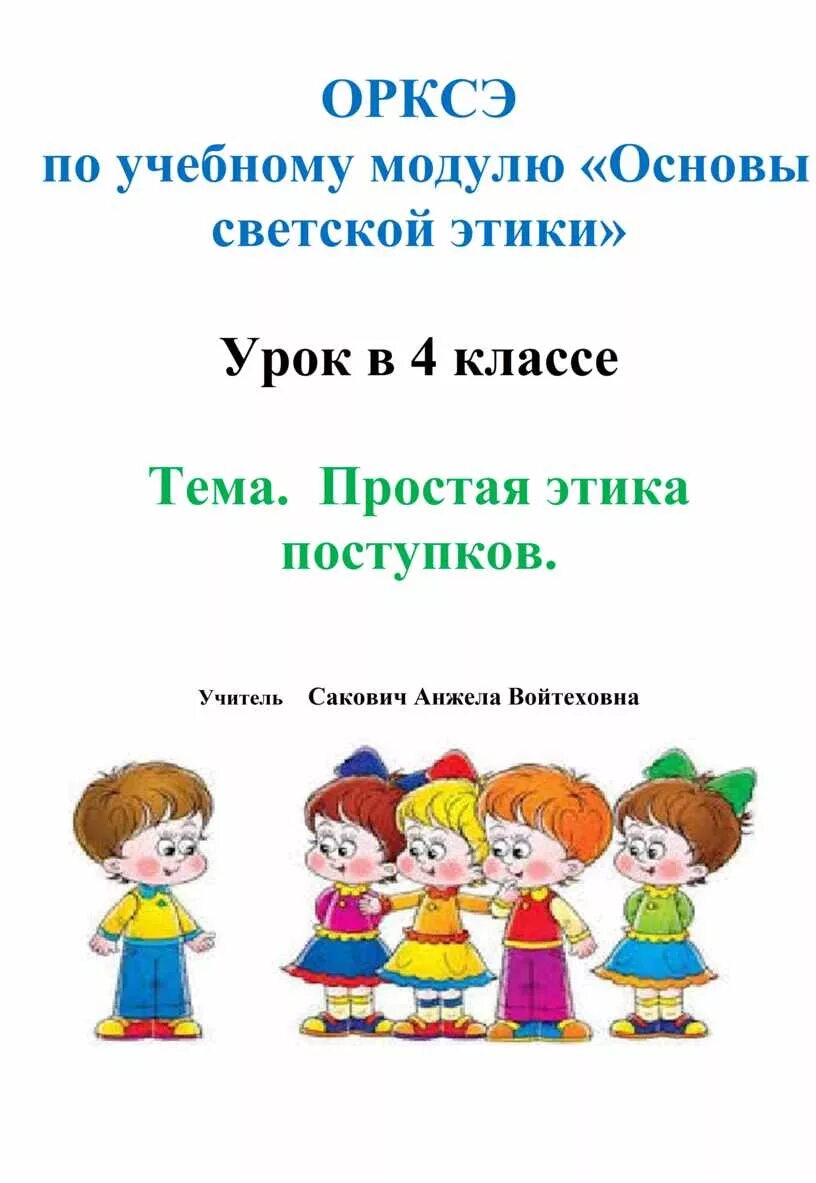 ОРКСЭ
по учебному модулю «Основы светской этики»

Урок в 4 классе

Тема. Простая этика поступков.

Учитель Сакович Анжела Войтеховна